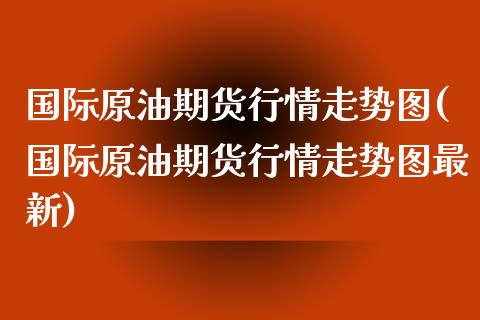 国际原油期货行情走势图(国际原油期货行情走势图最新)